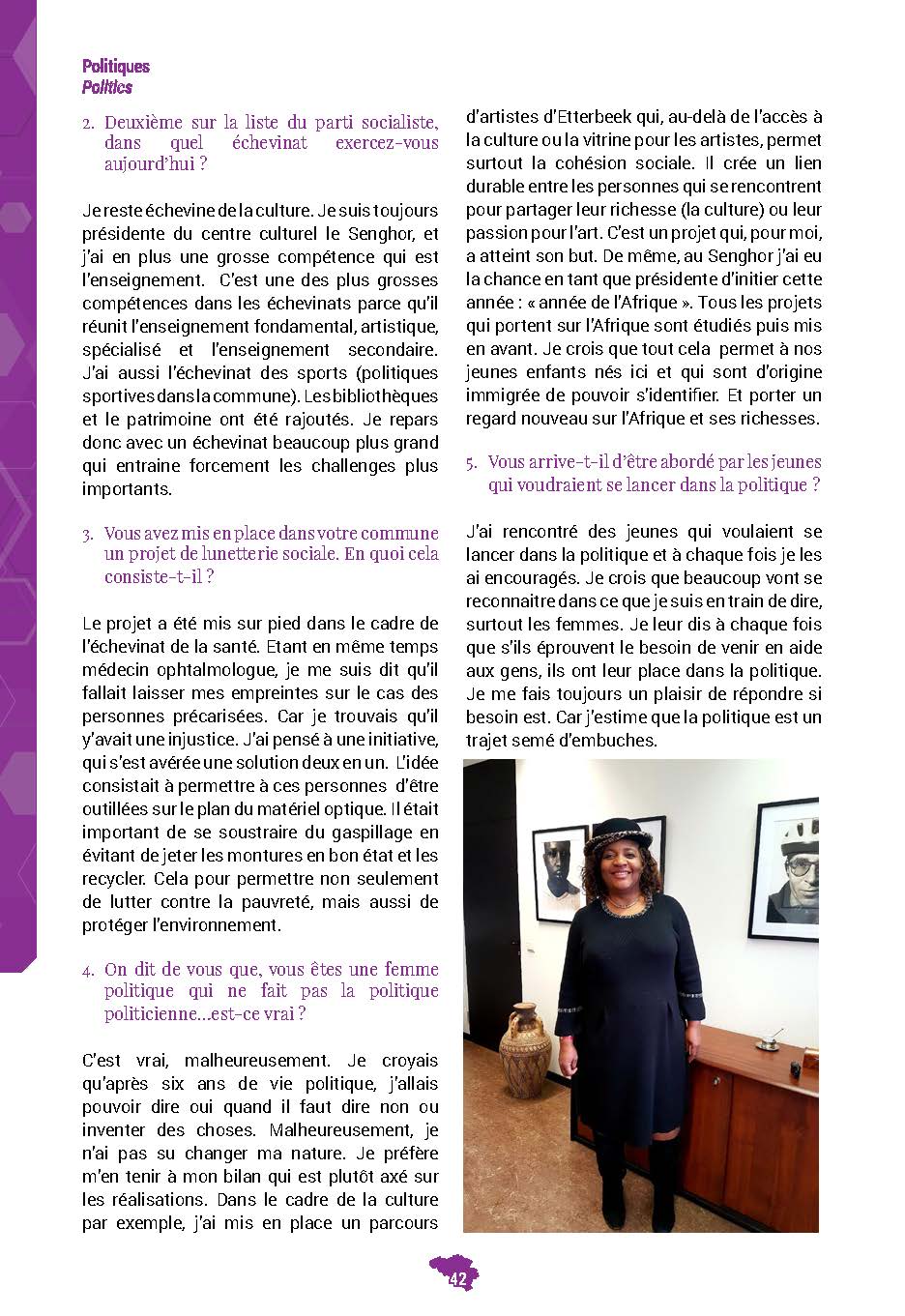 Politiques
Politics

2. Deuxième sur la liste du parti socialiste, dans quel échevinat exercez-vous aujourd'hui ?

Je reste échevine de la culture. Je suis toujours présidente du centre culturel le Senghor, et j'ai en plus une grosse compétence qui est l'enseignement. C'est une des plus grosses compétences dans les échevinats parce qu'il réunit l'enseignement fondamental, artistique, spécialisé et l'enseignement secondaire. J'ai aussi l'échevinat des sports (politiques sportives dans la commune). Les bibliothèques et le patrimoine ont été rajoutés. Je repars donc avec un échevinat beaucoup plus grand qui entraine forcement les challenges plus importants.

3. Vous avez mis en place dans votre commune un projet de lunetterie sociale. En quoi cela consiste-t-il ?

Le projet a été mis sur pied dans le cadre de l'échevinat de la santé. Etant en même temps médecin ophtalmologue, je me suis dit qu'il fallait laisser mes empreintes sur le cas des personnes précarisées. Car je trouvais qu'il y'avait une injustice. J'ai pensé à une initiative, qui s'est avérée une solution deux en un. L'idée consistait à permettre à ces personnes d'être outillées sur le plan du matériel optique. Il était important de se soustraire du gaspillage en évitant de jeter les montures en bon état et les recycler. Cela pour permettre non seulement de lutter contre la pauvreté, mais aussi de protéger l'environnement.

4. On dit de vous que, vous êtes une femme politique qui ne fait pas la politique politicienne...est-ce vrai ?

C'est vrai, malheureusement. Je croyais qu'après six ans de vie politique, j'allais pouvoir dire oui quand il faut dire non ou inventer des choses. Malheureusement, je n'ai pas su changer ma nature. Je préfère m'en tenir à mon bilan qui est plutôt axé sur les réalisations. Dans le cadre de la culture par exemple, j'ai mis en place un parcours d'artistes d'Etterbeek qui, au-delà de l'accès à la culture ou la vitrine pour les artistes, permet surtout la cohésion sociale. Il crée un lien durable entre les personnes qui se rencontrent pour partager leur richesse (la culture) ou leur passion pour l'art. C'est un projet qui, pour moi, a atteint son but. De même, au Senghor j'ai eu la chance en tant que présidente d'initier cette année : « année de l'Afrique ». Tous les projets qui portent sur l'Afrique sont étudiés puis mis en avant. Je crois que tout cela permet à nos jeunes enfants nés ici et qui sont d'origine immigrée de pouvoir s'identifier. Et porter un regard nouveau sur l'Afrique et ses richesses.

5. Vous arrive-t-il d'être abordé par les jeunes qui voudraient se lancer dans la politique ?

J'ai rencontré des jeunes qui voulaient se lancer dans la politique et à chaque fois je les ai encouragés. Je crois que beaucoup vont se reconnaitre dans ce que je suis en train de dire, surtout les femmes. Je leur dis à chaque fois que s'ils éprouvent le besoin de venir en aide aux gens, ils ont leur place dans la politique. Je me fais toujours un plaisir de répondre si besoin est. Car j'estime que la politique est un trajet semé d'embuches.

42